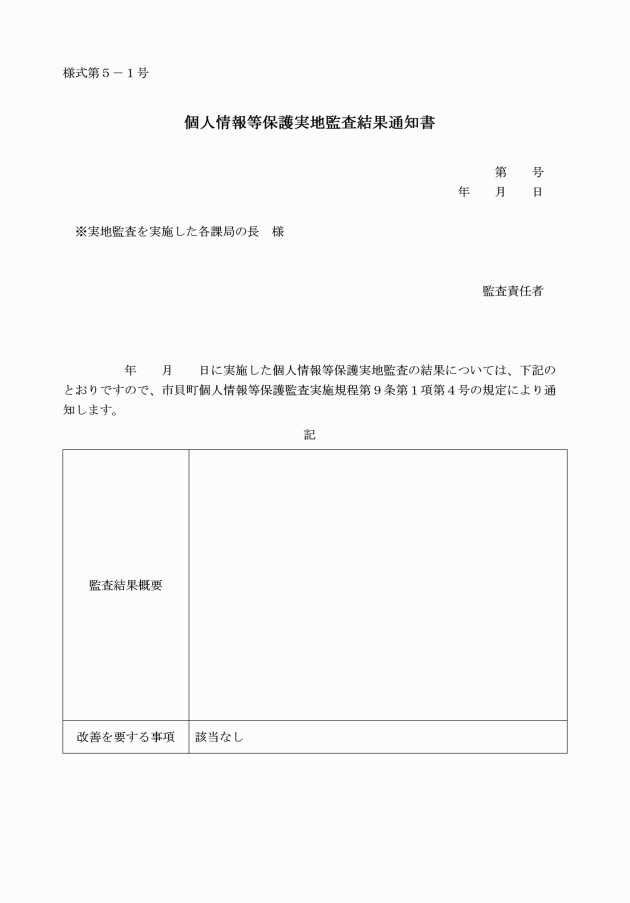 様式第５－１号

個人情報等保護実地監査結果通知書

第　　号
年　　月　　日

※実地監査を実施した各課局の長　様

監査責任者

年　　月　　日に実施した個人情報等保護実地監査の結果については、下記のとおりですので、市貝町個人情報等保護監査実施規程第９条第１項第４号の規定により通知します。

記

| 監査結果概要 | |
|---|---|
| 改善を要する事項 | 該当なし |